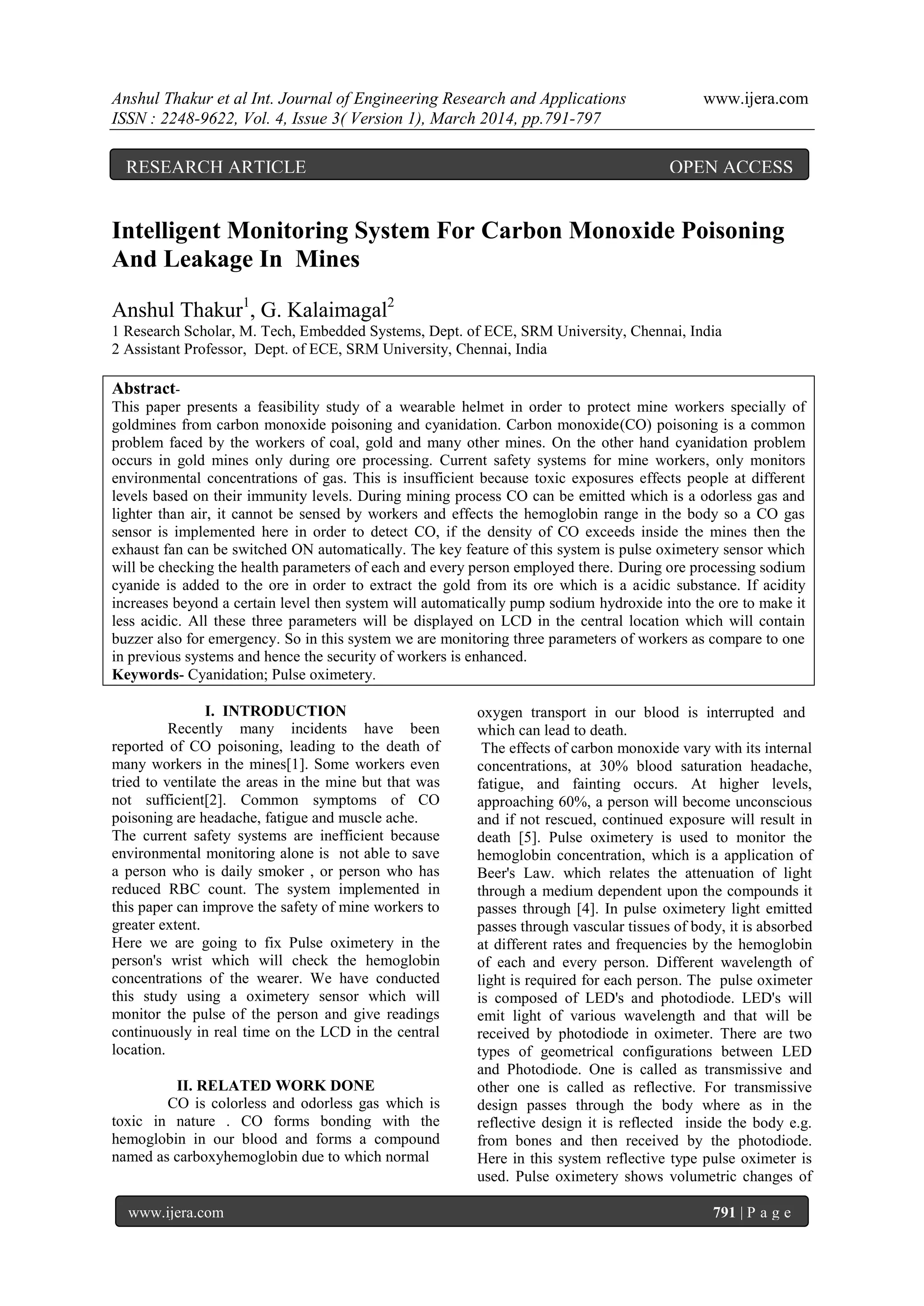 Anshul Thakur et al Int. Journal of Engineering Research and Applications www.ijera.com
ISSN : 2248-9622, Vol. 4, Issue 3( Version 1), March 2014, pp.791-797

RESEARCH ARTICLE OPEN ACCESS

Intelligent Monitoring System For Carbon Monoxide Poisoning And Leakage In Mines

Anshul Thakur$^1$, G. Kalaimagal$^2$
1 Research Scholar, M. Tech, Embedded Systems, Dept. of ECE, SRM University, Chennai, India
2 Assistant Professor, Dept. of ECE, SRM University, Chennai, India

Abstract-
This paper presents a feasibility study of a wearable helmet in order to protect mine workers specially of goldmines from carbon monoxide poisoning and cyanidation. Carbon monoxide(CO) poisoning is a common problem faced by the workers of coal, gold and many other mines. On the other hand cyanidation problem occurs in gold mines only during ore processing. Current safety systems for mine workers, only monitors environmental concentrations of gas. This is insufficient because toxic exposures effects people at different levels based on their immunity levels. During mining process CO can be emitted which is a odorless gas and lighter than air, it cannot be sensed by workers and effects the hemoglobin range in the body so a CO gas sensor is implemented here in order to detect CO, if the density of CO exceeds inside the mines then the exhaust fan can be switched ON automatically. The key feature of this system is pulse oximetery sensor which will be checking the health parameters of each and every person employed there. During ore processing sodium cyanide is added to the ore in order to extract the gold from its ore which is a acidic substance. If acidity increases beyond a certain level then system will automatically pump sodium hydroxide into the ore to make it less acidic. All these three parameters will be displayed on LCD in the central location which will contain buzzer also for emergency. So in this system we are monitoring three parameters of workers as compare to one in previous systems and hence the security of workers is enhanced.
Keywords- Cyanidation; Pulse oximetery.

I. INTRODUCTION
Recently many incidents have been reported of CO poisoning, leading to the death of many workers in the mines[1]. Some workers even tried to ventilate the areas in the mine but that was not sufficient[2]. Common symptoms of CO poisoning are headache, fatigue and muscle ache.
The current safety systems are inefficient because environmental monitoring alone is not able to save a person who is daily smoker , or person who has reduced RBC count. The system implemented in this paper can improve the safety of mine workers to greater extent.
Here we are going to fix Pulse oximetery in the person's wrist which will check the hemoglobin concentrations of the wearer. We have conducted this study using a oximetery sensor which will monitor the pulse of the person and give readings continuously in real time on the LCD in the central location.

II. RELATED WORK DONE
CO is colorless and odorless gas which is toxic in nature . CO forms bonding with the hemoglobin in our blood and forms a compound named as carboxyhemoglobin due to which normal oxygen transport in our blood is interrupted and which can lead to death.
The effects of carbon monoxide vary with its internal concentrations, at 30% blood saturation headache, fatigue, and fainting occurs. At higher levels, approaching 60%, a person will become unconscious and if not rescued, continued exposure will result in death [5]. Pulse oximetery is used to monitor the hemoglobin concentration, which is a application of Beer's Law. which relates the attenuation of light through a medium dependent upon the compounds it passes through [4]. In pulse oximetery light emitted passes through vascular tissues of body, it is absorbed at different rates and frequencies by the hemoglobin of each and every person. Different wavelength of light is required for each person. The pulse oximeter is composed of LED's and photodiode. LED's will emit light of various wavelength and that will be received by photodiode in oximeter. There are two types of geometrical configurations between LED and Photodiode. One is called as transmissive and other one is called as reflective. For transmissive design passes through the body where as in the reflective design it is reflected inside the body e.g. from bones and then received by the photodiode. Here in this system reflective type pulse oximeter is used. Pulse oximetery shows volumetric changes of

www.ijera.com 791 | P a g e